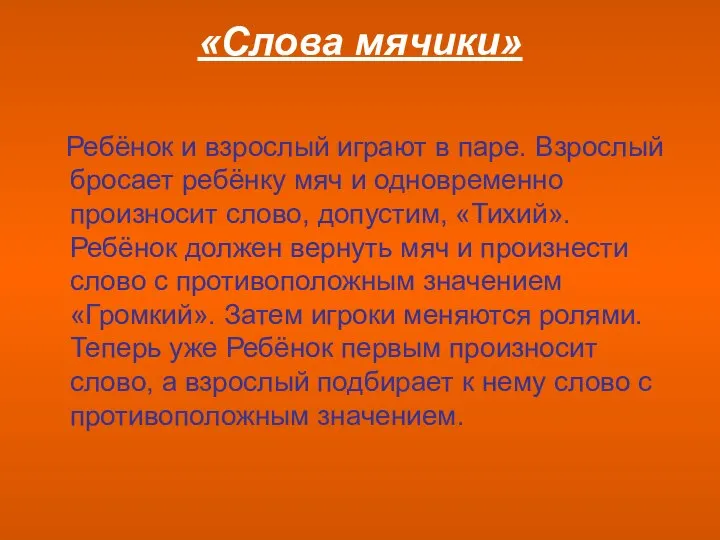 «Слова мячики»

Ребёнок и взрослый играют в паре. Взрослый бросает ребёнку мяч и одновременно произносит слово, допустим, «Тихий». Ребёнок должен вернуть мяч и произнести слово с противоположным значением «Громкий». Затем игроки меняются ролями. Теперь уже Ребёнок первым произносит слово, а взрослый подбирает к нему слово с противоположным значением.